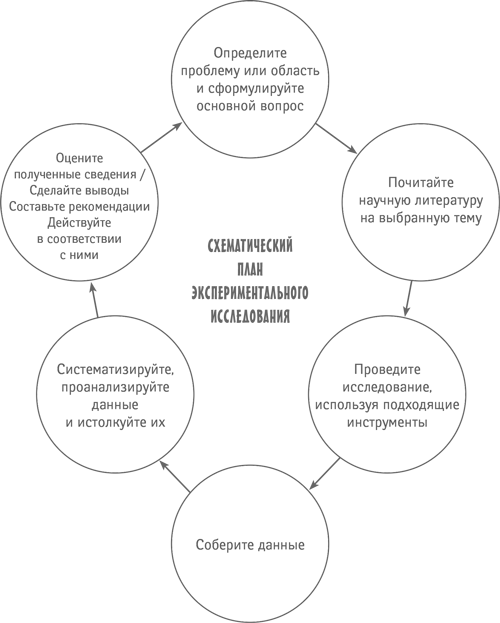 Определите проблему или область и сформулируйте основной вопрос

Почитайте научную литературу на выбранную тему

Проведите исследование, используя подходящие инструменты

Соберите данные

Систематизируйте, проанализируйте данные и истолкуйте их

Оцените полученные сведения / Сделайте выводы Составьте рекомендации Действуйте в соответствии с ними

СХЕМАТИЧЕСКИЙ ПЛАН ЭКСПЕРИМЕНТАЛЬНОГО ИССЛЕДОВАНИЯ